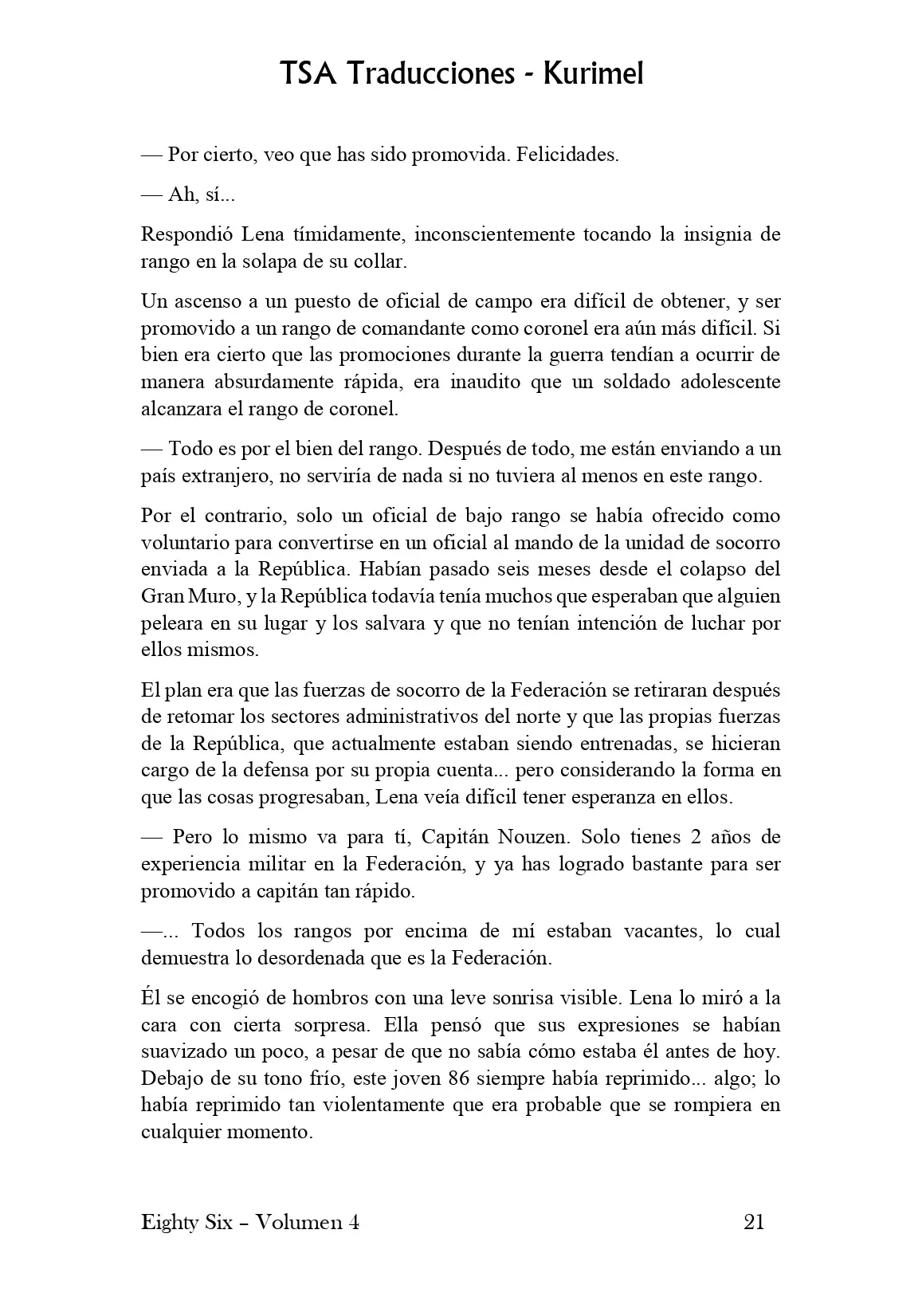 TSA Traducciones - Kurimel

— Por cierto, veo que has sido promovida. Felicidades.

— Ah, sí...

Respondió Lena tímidamente, inconscientemente tocando la insignia de rango en la solapa de su collar.

Un ascenso a un puesto de oficial de campo era difícil de obtener, y ser promovido a un rango de comandante como coronel era aún más difícil. Si bien era cierto que las promociones durante la guerra tendían a ocurrir de manera absurdamente rápida, era inaudito que un soldado adolescente alcanzara el rango de coronel.

— Todo es por el bien del rango. Después de todo, me están enviando a un país extranjero, no serviría de nada si no tuviera al menos en este rango.

Por el contrario, solo un oficial de bajo rango se había ofrecido como voluntario para convertirse en un oficial al mando de la unidad de socorro enviada a la República. Habían pasado seis meses desde el colapso del Gran Muro, y la República todavía tenía muchos que esperaban que alguien peleara en su lugar y los salvara y que no tenían intención de luchar por ellos mismos.

El plan era que las fuerzas de socorro de la Federación se retiraran después de retomar los sectores administrativos del norte y que las propias fuerzas de la República, que actualmente estaban siendo entrenadas, se hicieran cargo de la defensa por su propia cuenta... pero considerando la forma en que las cosas progresaban, Lena veía difícil tener esperanza en ellos.

— Pero lo mismo va para tí, Capitán Nouzen. Solo tienes 2 años de experiencia militar en la Federación, y ya has logrado bastante para ser promovido a capitán tan rápido.

—... Todos los rangos por encima de mí estaban vacantes, lo cual demuestra lo desordenada que es la Federación.

Él se encogió de hombros con una leve sonrisa visible. Lena lo miró a la cara con cierta sorpresa. Ella pensó que sus expresiones se habían suavizado un poco, a pesar de que no sabía cómo estaba él antes de hoy. Debajo de su tono frío, este joven 86 siempre había reprimido... algo; lo había reprimido tan violentamente que era probable que se rompiera en cualquier momento.

Eighty Six – Volumen 4 21